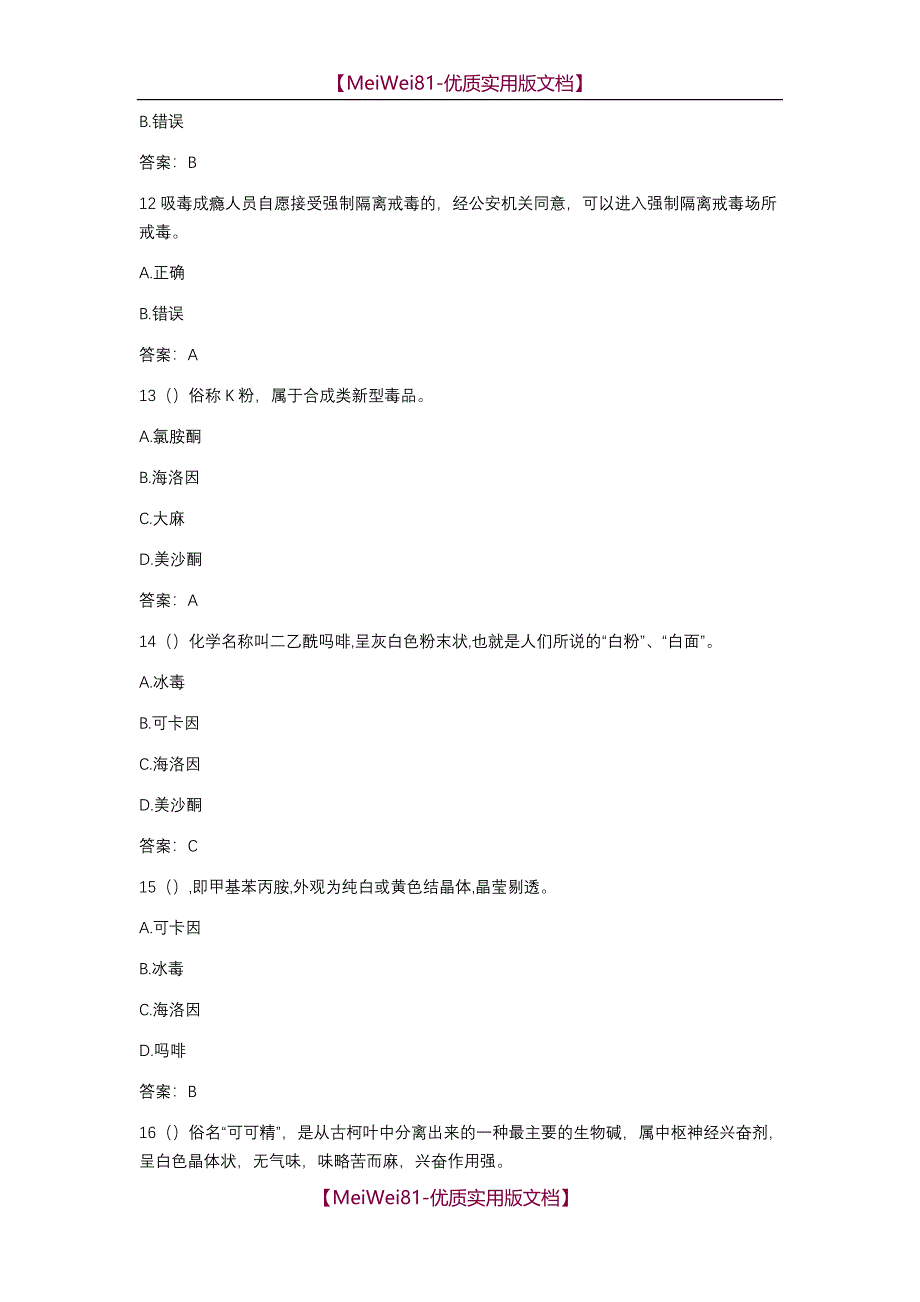 【MeiWei81-优质实用版文档】

B.错误

答案：B

12 吸毒成瘾人员自愿接受强制隔离戒毒的，经公安机关同意，可以进入强制隔离戒毒场所戒毒。

A.正确

B.错误

答案：A

13（）俗称 K 粉，属于合成类新型毒品。

A.氯胺酮

B.海洛因

C.大麻

D.美沙酮

答案：A

14（）化学名称叫二乙酰吗啡,呈灰白色粉末状,也就是人们所说的“白粉”、“白面”。

A.冰毒

B.可卡因

C.海洛因

D.美沙酮

答案：C

15（）,即甲基苯丙胺,外观为纯白或黄色结晶体,晶莹剔透。

A.可卡因

B.冰毒

C.海洛因

D.吗啡

答案：B

16（）俗名“可可精”，是从古柯叶中分离出来的一种最主要的生物碱，属中枢神经兴奋剂，呈白色晶体状，无气味，味略苦而麻，兴奋作用强。

【MeiWei81-优质实用版文档】